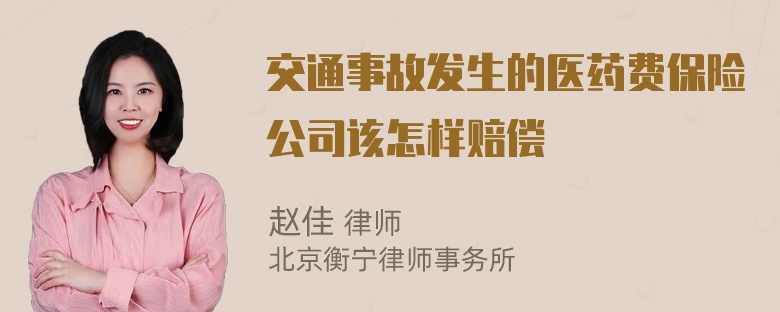 交通事故发生的医药费保险公司该怎样赔偿

赵佳 律师
北京衡宁律师事务所